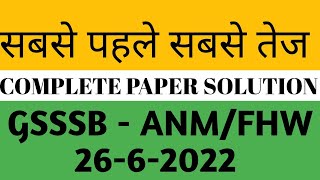 सबसे पहले सबसे तेज

COMPLETE PAPER SOLUTION

GSSSB - ANM/FHW
26-6-2022